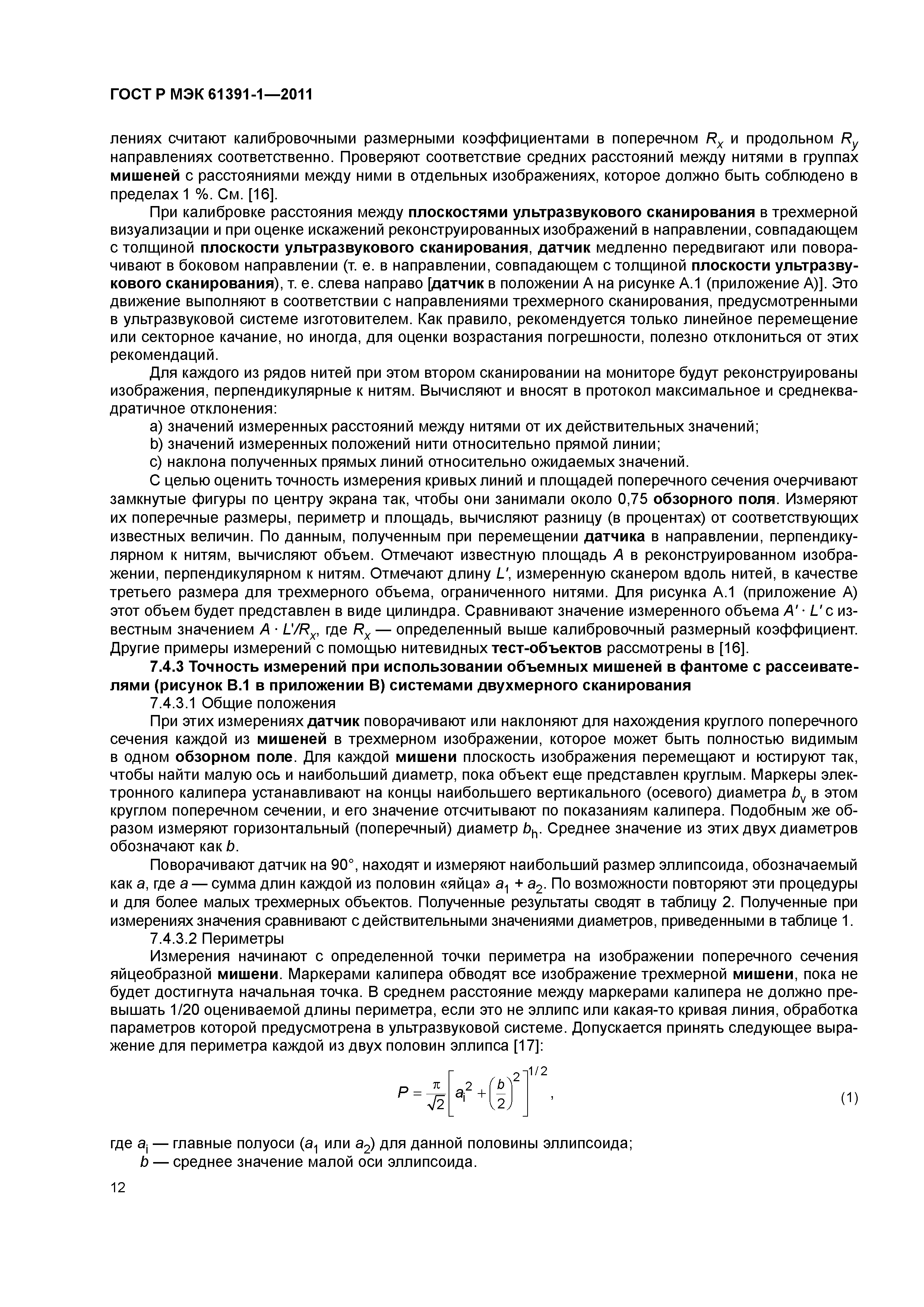 ГОСТ Р МЭК 61391-1—2011

лениях считают калибровочными размерными коэффициентами в поперечном $R_x$ и продольном $R_y$ направлениях соответственно. Проверяют соответствие средних расстояний между нитями в группах мишеней с расстояниями между ними в отдельных изображениях, которое должно быть соблюдено в пределах 1 %. См. [16].

При калибровке расстояния между плоскостями ультразвукового сканирования в трехмерной визуализации и при оценке искажений реконструированных изображений в направлении, совпадающем с толщиной плоскости ультразвукового сканирования, датчик медленно передвигают или поворачивают в боковом направлении (т. е. в направлении, совпадающем с толщиной плоскости ультразвукового сканирования), т. е. слева направо [датчик в положении А на рисунке А.1 (приложение А)]. Это движение выполняют в соответствии с направлениями трехмерного сканирования, предусмотренными в ультразвуковой системе изготовителем. Как правило, рекомендуется только линейное перемещение или секторное качание, но иногда, для оценки возрастания погрешности, полезно отклониться от этих рекомендаций.

Для каждого из рядов нитей при этом втором сканировании на мониторе будут реконструированы изображения, перпендикулярные к нитям. Вычисляют и вносят в протокол максимальное и среднеквадратичное отклонения:

a) значений измеренных расстояний между нитями от их действительных значений;

b) значений измеренных положений нити относительно прямой линии;

c) наклона полученных прямых линий относительно ожидаемых значений.

С целью оценить точность измерения кривых линий и площадей поперечного сечения очерчивают замкнутые фигуры по центру экрана так, чтобы они занимали около 0,75 обзорного поля. Измеряют их поперечные размеры, периметр и площадь, вычисляют разницу (в процентах) от соответствующих известных величин. По данным, полученным при перемещении датчика в направлении, перпендикулярном к нитям, вычисляют объем. Отмечают известную площадь $A$ в реконструированном изображении, перпендикулярном к нитям. Отмечают длину $L'$, измеренную сканером вдоль нитей, в качестве третьего размера для трехмерного объема, ограниченного нитями. Для рисунка А.1 (приложение А) этот объем будет представлен в виде цилиндра. Сравнивают значение измеренного объема $A' \cdot L'$ с известным значением $A \cdot L'/R_x$, где $R_x$ — определенный выше калибровочный размерный коэффициент. Другие примеры измерений с помощью нитевидных тест-объектов рассмотрены в [16].

7.4.3 Точность измерений при использовании объемных мишеней в фантоме с рассеивателями (рисунок В.1 в приложении В) системами двухмерного сканирования

7.4.3.1 Общие положения

При этих измерениях датчик поворачивают или наклоняют для нахождения круглого поперечного сечения каждой из мишеней в трехмерном изображении, которое может быть полностью видимым в одном обзорном поле. Для каждой мишени плоскость изображения перемещают и юстируют так, чтобы найти малую ось и наибольший диаметр, пока объект еще представлен круглым. Маркеры электронного калипера устанавливают на концы наибольшего вертикального (осевого) диаметра $b_v$ в этом круглом поперечном сечении, и его значение отсчитывают по показаниям калипера. Подобным же образом измеряют горизонтальный (поперечный) диаметр $b_h$. Среднее значение из этих двух диаметров обозначают как $b$.

Поворачивают датчик на 90°, находят и измеряют наибольший размер эллипсоида, обозначаемый как $a$, где $a$ — сумма длин каждой из половин «яйца» $a_1 + a_2$. По возможности повторяют эти процедуры и для более малых трехмерных объектов. Полученные результаты сводят в таблицу 2. Полученные при измерениях значения сравнивают с действительными значениями диаметров, приведенными в таблице 1.

7.4.3.2 Периметры

Измерения начинают с определенной точки периметра на изображении поперечного сечения яйцеобразной мишени. Маркерами калипера обводят все изображение трехмерной мишени, пока не будет достигнута начальная точка. В среднем расстояние между маркерами калипера не должно превышать 1/20 оцениваемой длины периметра, если это не эллипс или какая-то кривая линия, обработка параметров которой предусмотрена в ультразвуковой системе. Допускается принять следующее выражение для периметра каждой из двух половин эллипса [17]:

$P = \frac{\pi}{\sqrt{2}}\left[a_i^2 + \left(\frac{b}{2}\right)^2\right]^{1/2}$, (1)

где $a_i$ — главные полуоси ($a_1$ или $a_2$) для данной половины эллипсоида;
$b$ — среднее значение малой оси эллипсоида.

12